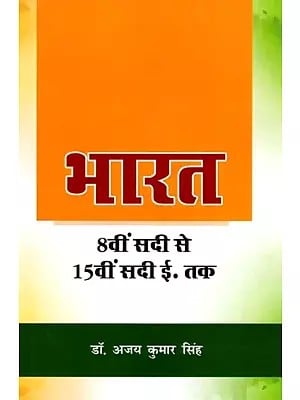 भारत

8वीं सदी से
15वीं सदी ई. तक

डॉ. अजय कुमार सिंह